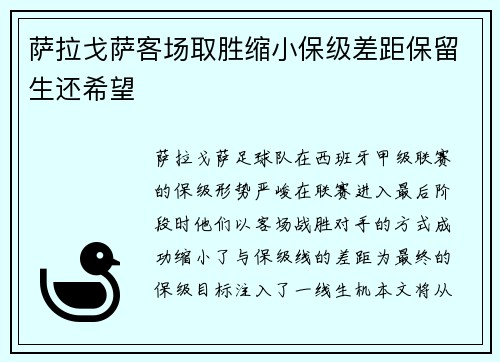 萨拉戈萨客场取胜缩小保级差距保留生还希望

萨拉戈萨足球队在西班牙甲级联赛的保级形势严峻在联赛进入最后阶段时他们以客场战胜对手的方式成功缩小了与保级线的差距为最终的保级目标注入了一线生机本文将从